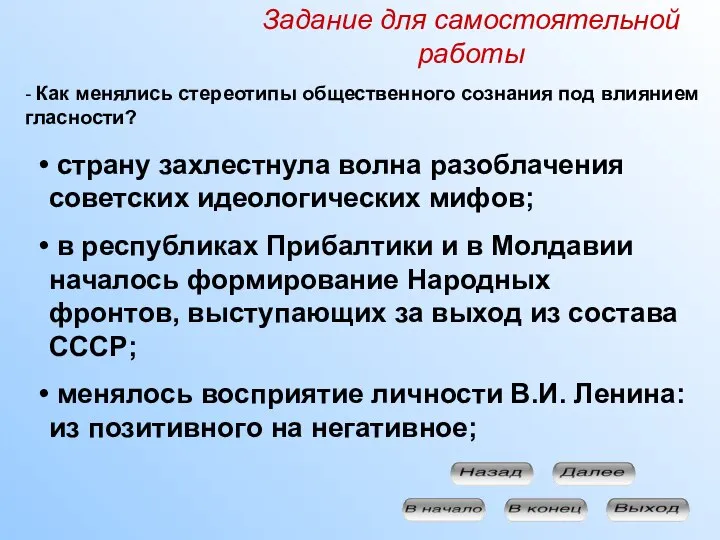 Задание для самостоятельной работы

- Как менялись стереотипы общественного сознания под влиянием гласности?

• страну захлестнула волна разоблачения советских идеологических мифов;

• в республиках Прибалтики и в Молдавии началось формирование Народных фронтов, выступающих за выход из состава СССР;

• менялось восприятие личности В.И. Ленина: из позитивного на негативное;

Назад
Далее
В начало
В конец
Выход